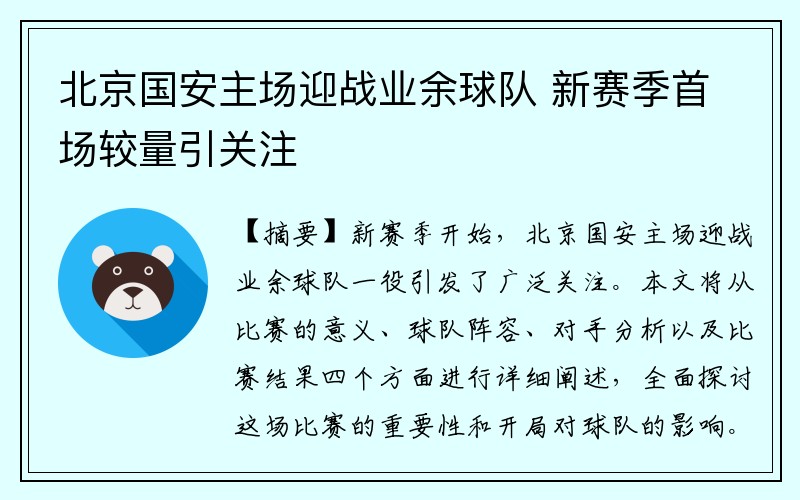 北京国安主场迎战业余球队 新赛季首场较量引关注

【摘要】新赛季开始，北京国安主场迎战业余球队一役引发了广泛关注。本文将从比赛的意义、球队阵容、对手分析以及比赛结果四个方面进行详细阐述，全面探讨这场比赛的重要性和开局对球队的影响。